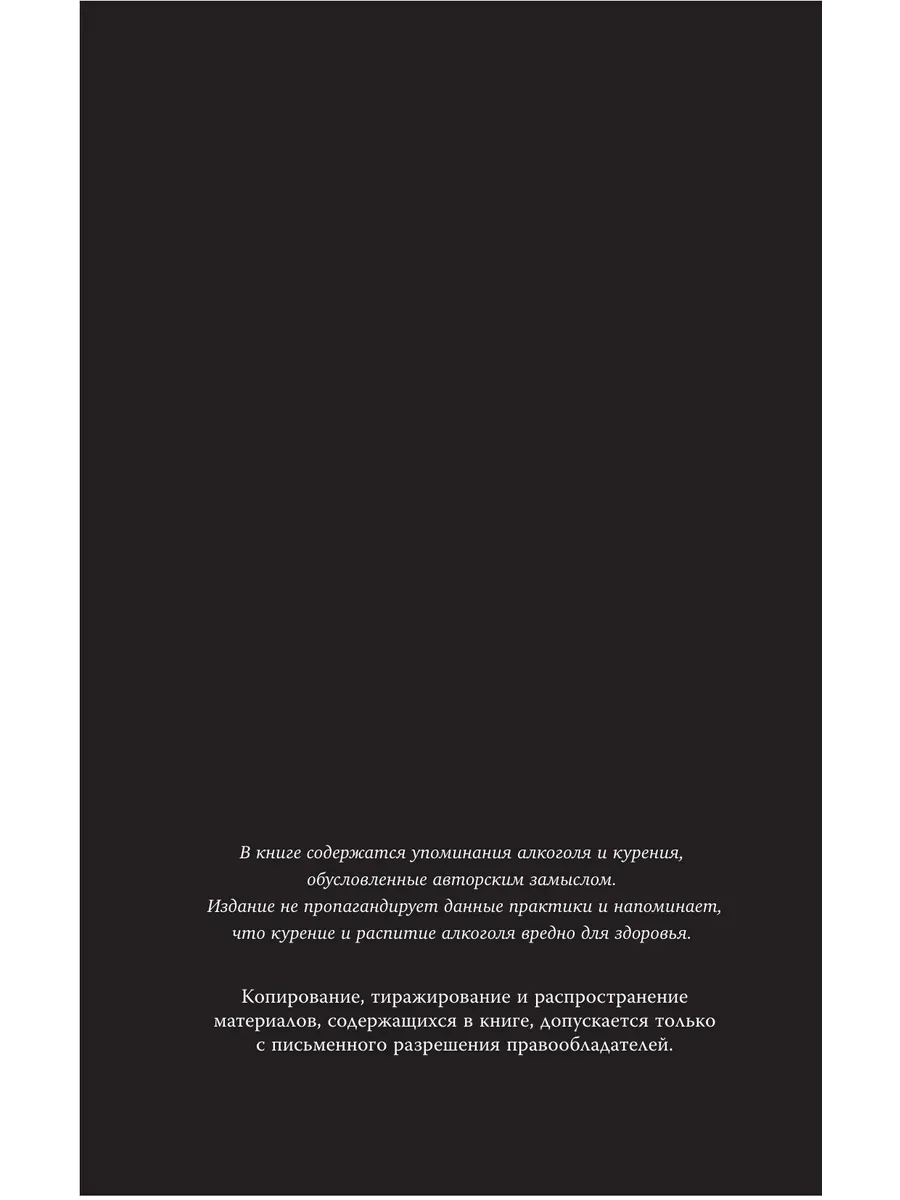 В книге содержатся упоминания алкоголя и курения, обусловленные авторским замыслом. Издание не пропагандирует данные практики и напоминает, что курение и распитие алкоголя вредно для здоровья.

Копирование, тиражирование и распространение материалов, содержащихся в книге, допускается только с письменного разрешения правообладателей.